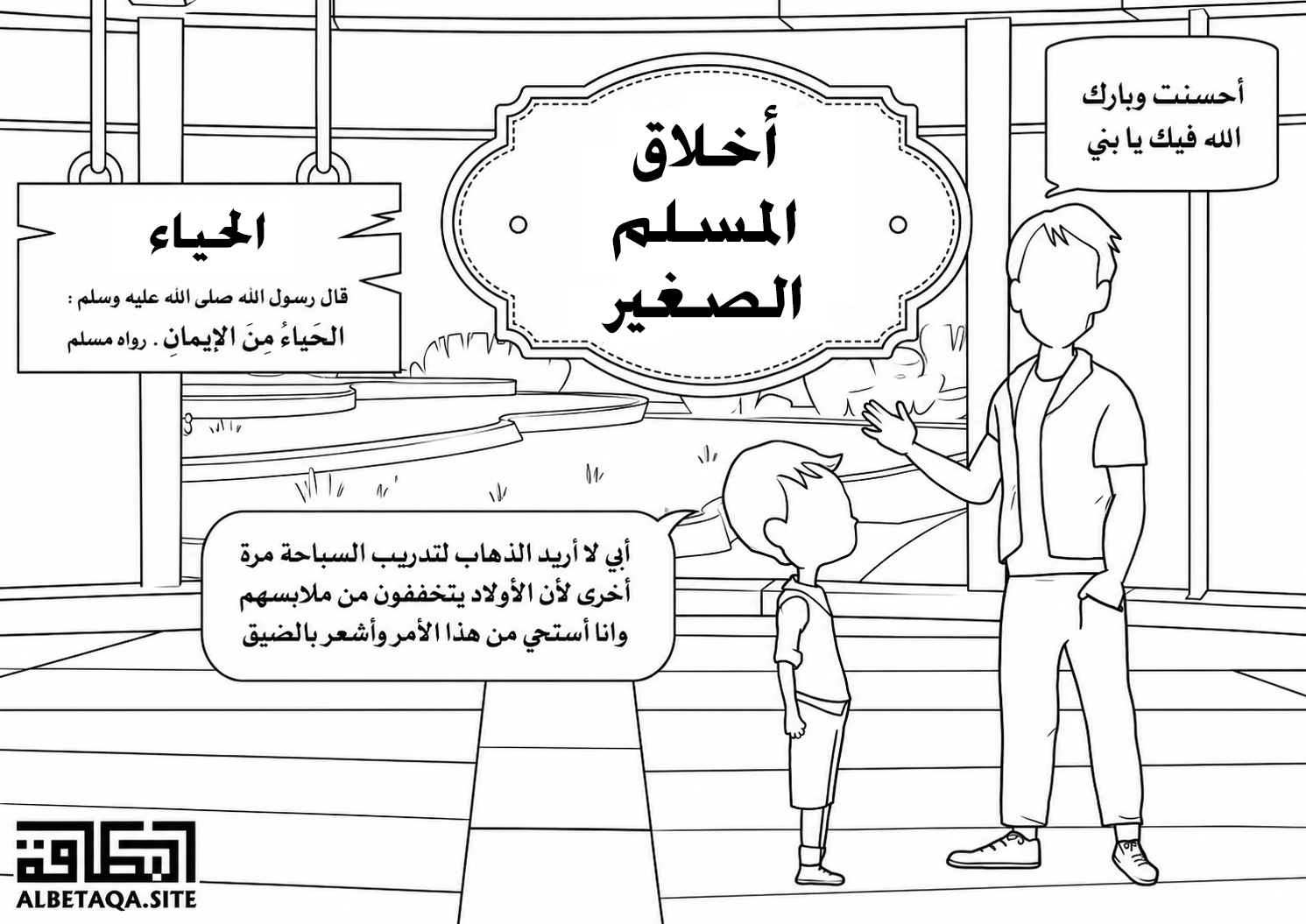 أحسنت وبارك
الله فيك يا بني

أخلاق
المسلم
الصغير

الحياء

قال رسول الله صلى الله عليه وسلم :
الحَياءُ مِنَ الإيمانِ . رواه مسلم

أبي لا أريد الذهاب لتدريب السباحة مرة
أخرى لأن الأولاد يتخففون من ملابسهم
وانا أستحي من هذا الأمر وأشعر بالضيق

البطاقة
ALBETAQA.SITE